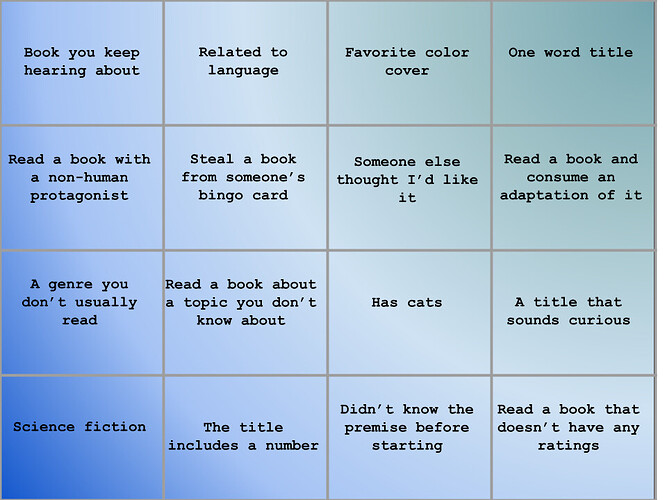 | Book you keep hearing about | Related to language | Favorite color cover | One word title |
|---|---|---|---|
| Read a book with a non-human protagonist | Steal a book from someone's bingo card | Someone else thought I'd like it | Read a book and consume an adaptation of it |
| A genre you don't usually read | Read a book about a topic you don't know about | Has cats | A title that sounds curious |
| Science fiction | The title includes a number | Didn't know the premise before starting | Read a book that doesn't have any ratings |